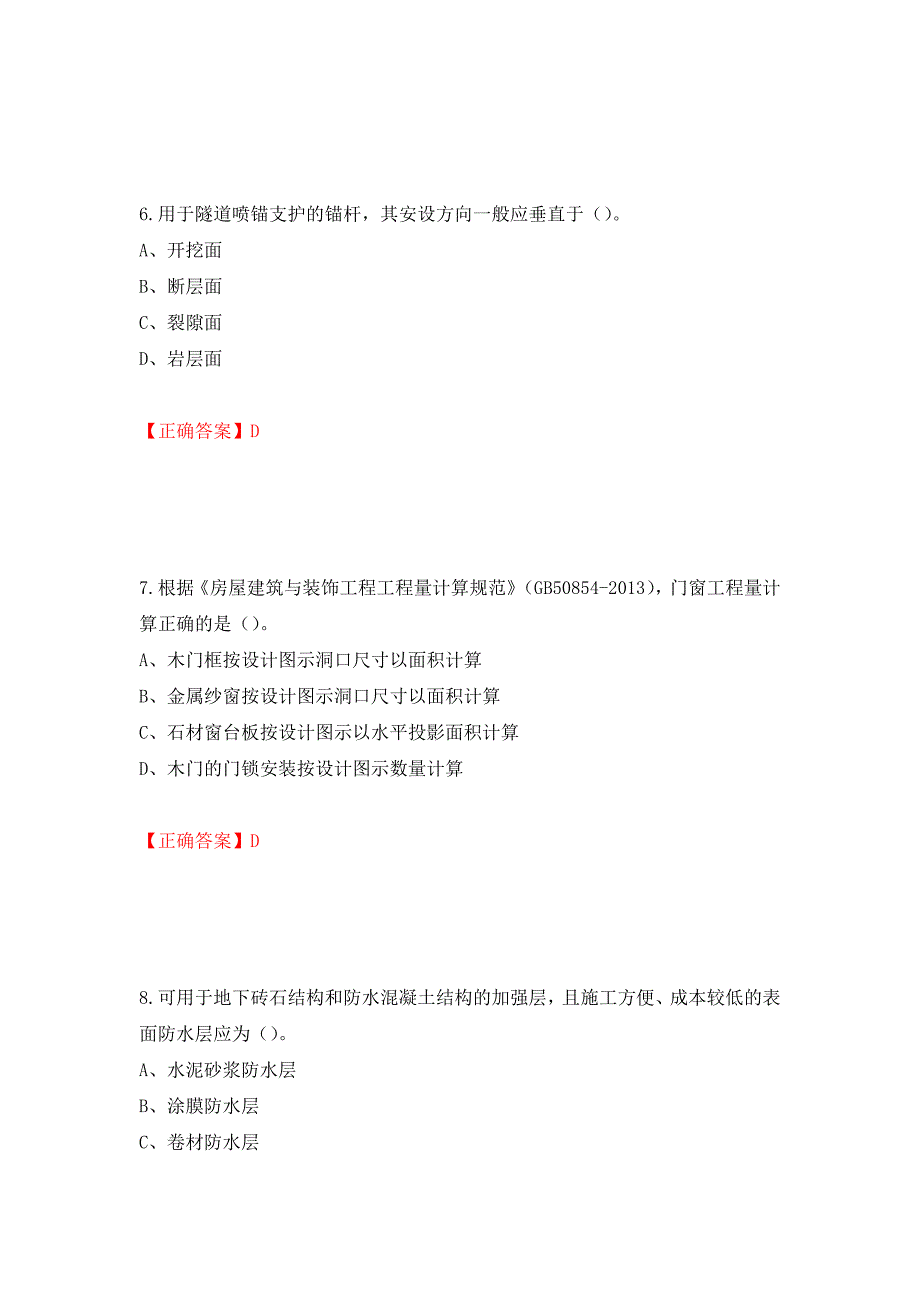 6.用于隧道喷锚支护的锚杆，其安设方向一般应垂直于（）。
A、开挖面
B、断层面
C、裂隙面
D、岩层面

【正确答案】D

7.根据《房屋建筑与装饰工程工程量计算规范》（GB50854-2013），门窗工程量计算正确的是（）。
A、木门框按设计图示洞口尺寸以面积计算
B、金属纱窗按设计图示洞口尺寸以面积计算
C、石材窗台板按设计图示以水平投影面积计算
D、木门的门锁安装按设计图示数量计算

【正确答案】D

8.可用于地下砖石结构和防水混凝土结构的加强层，且施工方便、成本较低的表面防水层应为（）。
A、水泥砂浆防水层
B、涂膜防水层
C、卷材防水层